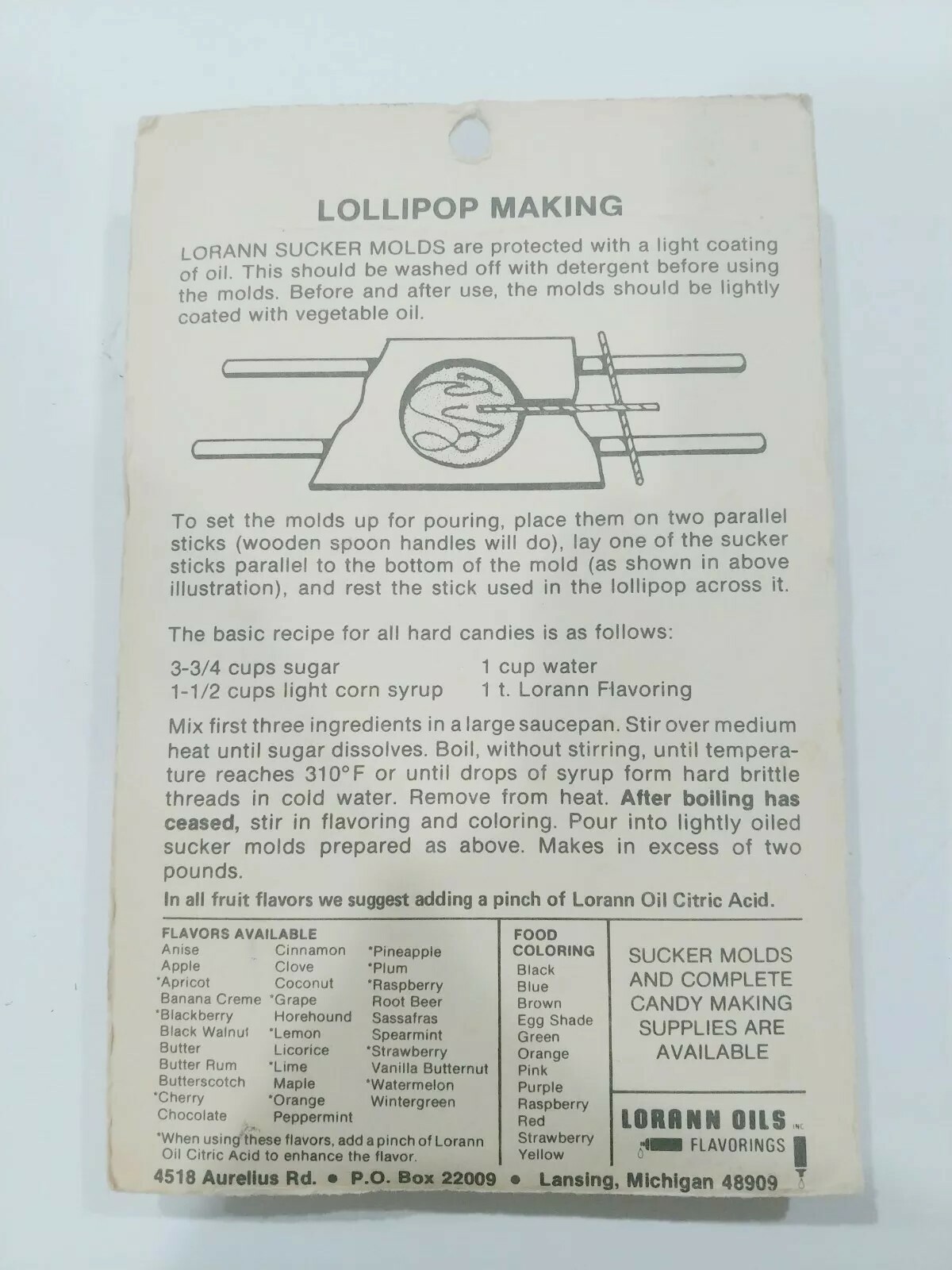 LOLLIPOP MAKING

LORANN SUCKER MOLDS are protected with a light coating of oil. This should be washed off with detergent before using the molds. Before and after use, the molds should be lightly coated with vegetable oil.

To set the molds up for pouring, place them on two parallel sticks (wooden spoon handles will do), lay one of the sucker sticks parallel to the bottom of the mold (as shown in above illustration), and rest the stick used in the lollipop across it.

The basic recipe for all hard candies is as follows:

3-3/4 cups sugar
1-1/2 cups light corn syrup
1 cup water
1 t. Lorann Flavoring

Mix first three ingredients in a large saucepan. Stir over medium heat until sugar dissolves. Boil, without stirring, until temperature reaches 310°F or until drops of syrup form hard brittle threads in cold water. Remove from heat. After boiling has ceased, stir in flavoring and coloring. Pour into lightly oiled sucker molds prepared as above. Makes in excess of two pounds.

In all fruit flavors we suggest adding a pinch of Lorann Oil Citric Acid.

FLAVORS AVAILABLE
Anise
Apple
*Apricot
Banana Creme
*Blackberry
Black Walnut
Butter
Butter Rum
Butterscotch
*Cherry
Chocolate
Cinnamon
Clove
Coconut
*Grape
Horehound
*Lemon
Licorice
*Lime
Maple
*Orange
Peppermint
*Pineapple
*Plum
*Raspberry
Root Beer
Sassafras
Spearmint
*Strawberry
Vanilla Butternut
*Watermelon
Wintergreen

*When using these flavors, add a pinch of Lorann Oil Citric Acid to enhance the flavor.

FOOD COLORING
Black
Blue
Brown
Egg Shade
Green
Orange
Pink
Purple
Raspberry
Red
Strawberry
Yellow

SUCKER MOLDS AND COMPLETE CANDY MAKING SUPPLIES ARE AVAILABLE

LORANN OILS INC
FLAVORINGS

4518 Aurelius Rd. • P.O. Box 22009 • Lansing, Michigan 48909